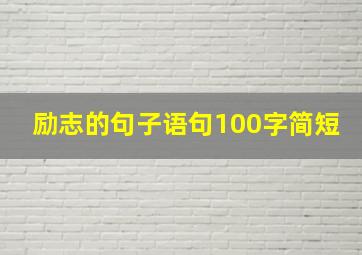 励志的句子语句100字简短